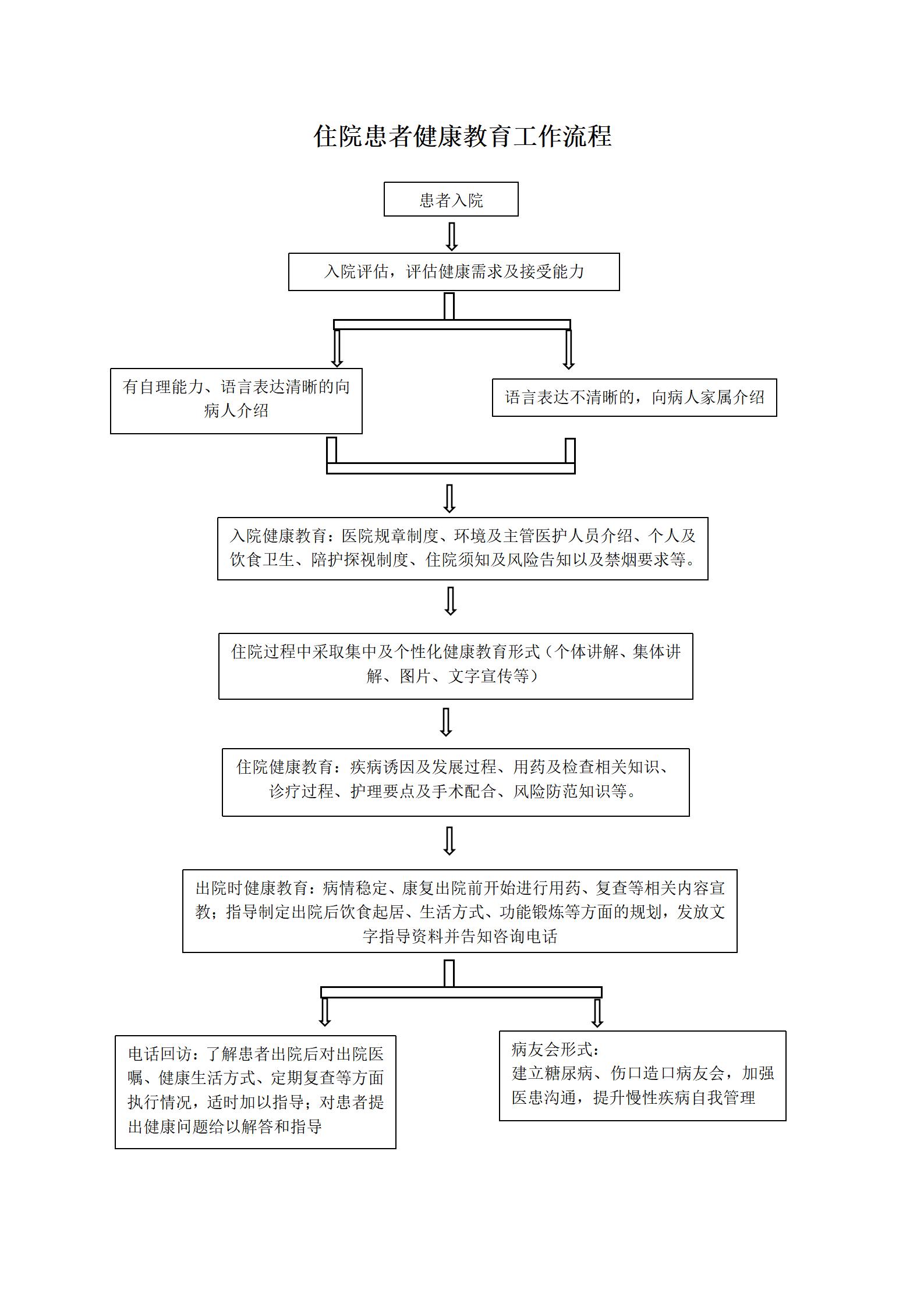 住院患者健康教育工作流程

患者入院

入院评估，评估健康需求及接受能力

有自理能力、语言表达清晰的向病人介绍

语言表达不清晰的，向病人家属介绍

入院健康教育：医院规章制度、环境及主管医护人员介绍、个人及饮食卫生、陪护探视制度、住院须知及风险告知以及禁烟要求等。

住院过程中采取集中及个性化健康教育形式（个体讲解、集体讲解、图片、文字宣传等）

住院健康教育：疾病诱因及发展过程、用药及检查相关知识、诊疗过程、护理要点及手术配合、风险防范知识等。

出院时健康教育：病情稳定、康复出院前开始进行用药、复查等相关内容宣教；指导制定出院后饮食起居、生活方式、功能锻炼等方面的规划，发放文字指导资料并告知咨询电话

电话回访：了解患者出院后对出院医嘱、健康生活方式、定期复查等方面执行情况，适时加以指导；对患者提出健康问题给以解答和指导

病友会形式：
建立糖尿病、伤口造口病友会，加强医患沟通，提升慢性疾病自我管理